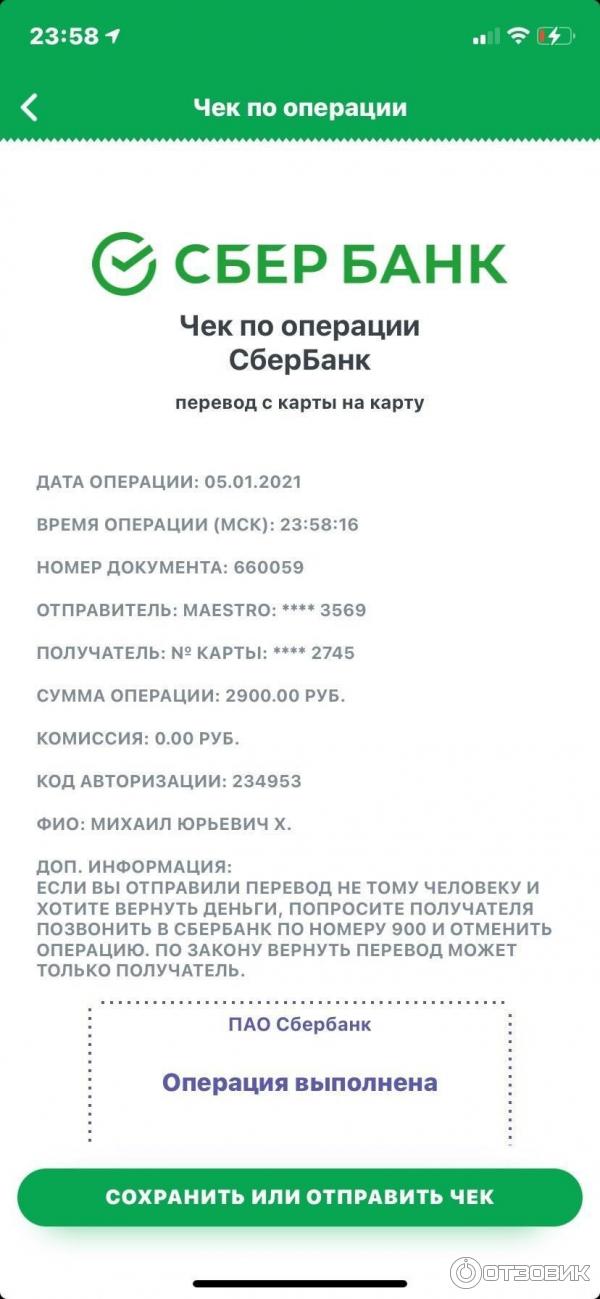 23:58

Чек по операции

СБЕР БАНК

Чек по операции
СберБанк

перевод с карты на карту

ДАТА ОПЕРАЦИИ: 05.01.2021

ВРЕМЯ ОПЕРАЦИИ (МСК): 23:58:16

НОМЕР ДОКУМЕНТА: 660059

ОТПРАВИТЕЛЬ: MAESTRO: **** 3569

ПОЛУЧАТЕЛЬ: № КАРТЫ: **** 2745

СУММА ОПЕРАЦИИ: 2900.00 РУБ.

КОМИССИЯ: 0.00 РУБ.

КОД АВТОРИЗАЦИИ: 234953

ФИО: МИХАИЛ ЮРЬЕВИЧ Х.

ДОП. ИНФОРМАЦИЯ:
ЕСЛИ ВЫ ОТПРАВИЛИ ПЕРЕВОД НЕ ТОМУ ЧЕЛОВЕКУ И ХОТИТЕ ВЕРНУТЬ ДЕНЬГИ, ПОПРОСИТЕ ПОЛУЧАТЕЛЯ ПОЗВОНИТЬ В СБЕРБАНК ПО НОМЕРУ 900 И ОТМЕНИТЬ ОПЕРАЦИЮ. ПО ЗАКОНУ ВЕРНУТЬ ПЕРЕВОД МОЖЕТ ТОЛЬКО ПОЛУЧАТЕЛЬ.

ПАО Сбербанк

Операция выполнена

СОХРАНИТЬ ИЛИ ОТПРАВИТЬ ЧЕК

ОТЗОВИК